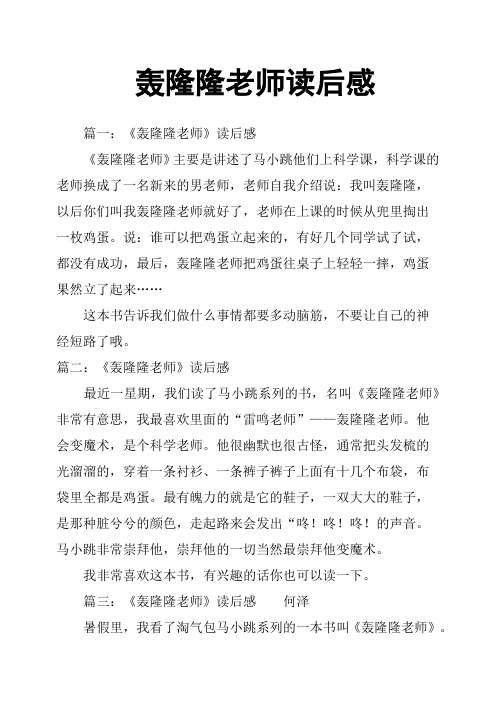 轰隆隆老师读后感

篇一：《轰隆隆老师》读后感

《轰隆隆老师》主要是讲述了马小跳他们上科学课，科学课的老师换成了一名新来的男老师，老师自我介绍说：我叫轰隆隆，以后你们叫我轰隆隆老师就好了，老师在上课的时候从兜里掏出一枚鸡蛋。说：谁可以把鸡蛋立起来的，有好几个同学试了试，都没有成功，最后，轰隆隆老师把鸡蛋往桌子上轻轻一摔，鸡蛋果然立了起来……

这本书告诉我们做什么事情都要多动脑筋，不要让自己的神经短路了哦。

篇二：《轰隆隆老师》读后感

最近一星期，我们读了马小跳系列的书，名叫《轰隆隆老师》非常有意思，我最喜欢里面的“雷鸣老师”——轰隆隆老师。他会变魔术，是个科学老师。他很幽默也很古怪，通常把头发梳的光溜溜的，穿着一条衬衫、一条裤子裤子上面有十几个布袋，布袋里全都是鸡蛋。最有魄力的就是它的鞋子，一双大大的鞋子，是那种脏兮兮的颜色，走起路来会发出“咚！咚！咚！的声音。马小跳非常崇拜他，崇拜他的一切当然最崇拜他变魔术。

我非常喜欢这本书，有兴趣的话你也可以读一下。

篇三：《轰隆隆老师》读后感　　何泽

暑假里，我看了淘气包马小跳系列的一本书叫《轰隆隆老师》。